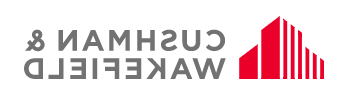 CUSHMAN &
WAKEFIELD